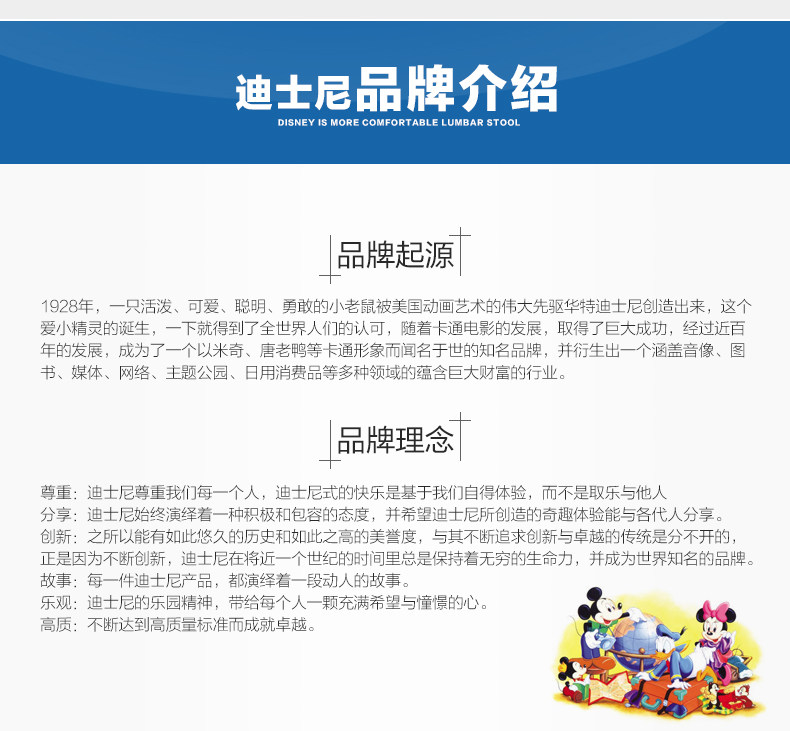 迪士尼品牌介绍
DISNEY IS MORE COMFORTABLE LUMBAR STOOL

品牌起源

1928年，一只活泼、可爱、聪明、勇敢的小老鼠被美国动画艺术的伟大先驱华特迪士尼创造出来，这个爱小精灵的诞生，一下就得到了全世界人们的认可，随着卡通电影的发展，取得了巨大成功，经过近百年的发展，成为了一个以米奇、唐老鸭等卡通形象而闻名于世的知名品牌，并衍生出一个涵盖音像、图书、媒体、网络、主题公园、日用消费品等多种领域的蕴含巨大财富的行业。

品牌理念

尊重：迪士尼尊重我们每一个人，迪士尼式的快乐是基于我们自得体验，而不是取乐与他人
分享：迪士尼始终演绎着一种积极和包容的态度，并希望迪士尼所创造的奇趣体验能与各代人分享。
创新：之所以能有如此悠久的历史和如此之高的美誉度，与其不断追求创新与卓越的传统是分不开的，正是因为不断创新，迪士尼在将近一个世纪的时间里总是保持着无穷的生命力，并成为世界知名的品牌。
故事：每一件迪士尼产品，都演绎着一段动人的故事。
乐观：迪士尼的乐园精神，带给每个人一颗充满希望与憧憬的心。
高质：不断达到高质量标准而成就卓越。